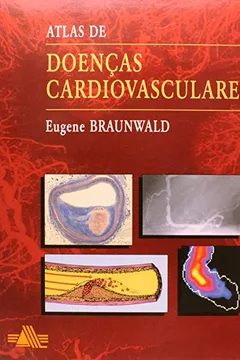 ATLAS DE

DOENÇAS CARDIOVASCULARE

Eugene BRAUNWALD